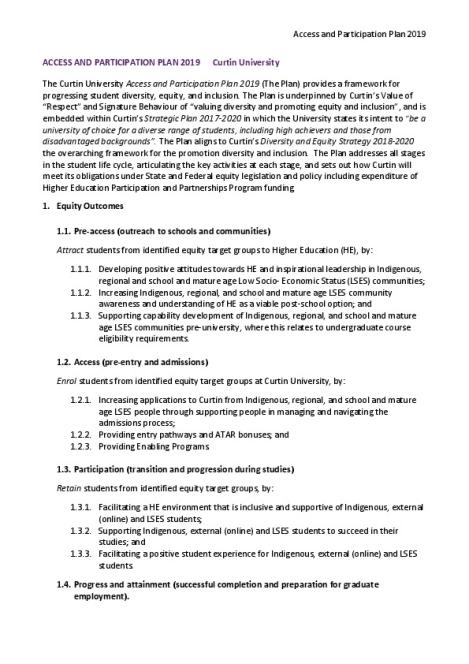 Access and Participation Plan 2019

ACCESS AND PARTICIPATION PLAN 2019 Curtin University

The Curtin University Access and Participation Plan 2019 (The Plan) provides a framework for progressing student diversity, equity, and inclusion. The Plan is underpinned by Curtin's Value of "Respect" and Signature Behaviour of "valuing diversity and promoting equity and inclusion", and is embedded within Curtin's Strategic Plan 2017-2020 in which the University states its intent to "be a university of choice for a diverse range of students, including high achievers and those from disadvantaged backgrounds". The Plan aligns to Curtin's Diversity and Equity Strategy 2018-2020 the overarching framework for the promotion diversity and inclusion. The Plan addresses all stages in the student life cycle, articulating the key activities at each stage, and sets out how Curtin will meet its obligations under State and Federal equity legislation and policy including expenditure of Higher Education Participation and Partnerships Program funding

1. Equity Outcomes

1.1. Pre-access (outreach to schools and communities)

Attract students from identified equity target groups to Higher Education (HE), by:

1.1.1. Developing positive attitudes towards HE and inspirational leadership in Indigenous, regional and school and mature age Low Socio- Economic Status (LSES) communities;
1.1.2. Increasing Indigenous, regional, and school and mature age LSES community awareness and understanding of HE as a viable post-school option; and
1.1.3. Supporting capability development of Indigenous, regional, and school and mature age LSES communities pre-university, where this relates to undergraduate course eligibility requirements.

1.2. Access (pre-entry and admissions)

Enrol students from identified equity target groups at Curtin University, by:

1.2.1. Increasing applications to Curtin from Indigenous, regional, and school and mature age LSES people through supporting people in managing and navigating the admissions process;
1.2.2. Providing entry pathways and ATAR bonuses; and
1.2.3. Providing Enabling Programs

1.3. Participation (transition and progression during studies)

Retain students from identified equity target groups, by:

1.3.1. Facilitating a HE environment that is inclusive and supportive of Indigenous, external (online) and LSES students;
1.3.2. Supporting Indigenous, external (online) and LSES students to succeed in their studies; and
1.3.3. Facilitating a positive student experience for Indigenous, external (online) and LSES students

1.4. Progress and attainment (successful completion and preparation for graduate employment).